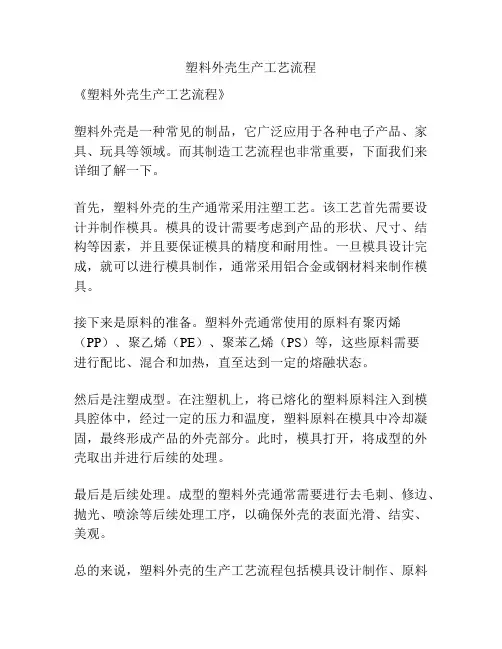 塑料外壳生产工艺流程

《塑料外壳生产工艺流程》

塑料外壳是一种常见的制品，它广泛应用于各种电子产品、家具、玩具等领域。而其制造工艺流程也非常重要，下面我们来详细了解一下。

首先，塑料外壳的生产通常采用注塑工艺。该工艺首先需要设计并制作模具。模具的设计需要考虑到产品的形状、尺寸、结构等因素，并且要保证模具的精度和耐用性。一旦模具设计完成，就可以进行模具制作，通常采用铝合金或钢材料来制作模具。

接下来是原料的准备。塑料外壳通常使用的原料有聚丙烯（PP）、聚乙烯（PE）、聚苯乙烯（PS）等，这些原料需要进行配比、混合和加热，直至达到一定的熔融状态。

然后是注塑成型。在注塑机上，将已熔化的塑料原料注入到模具腔体中，经过一定的压力和温度，塑料原料在模具中冷却凝固，最终形成产品的外壳部分。此时，模具打开，将成型的外壳取出并进行后续的处理。

最后是后续处理。成型的塑料外壳通常需要进行去毛刺、修边、抛光、喷涂等后续处理工序，以确保外壳的表面光滑、结实、美观。

总的来说，塑料外壳的生产工艺流程包括模具设计制作、原料